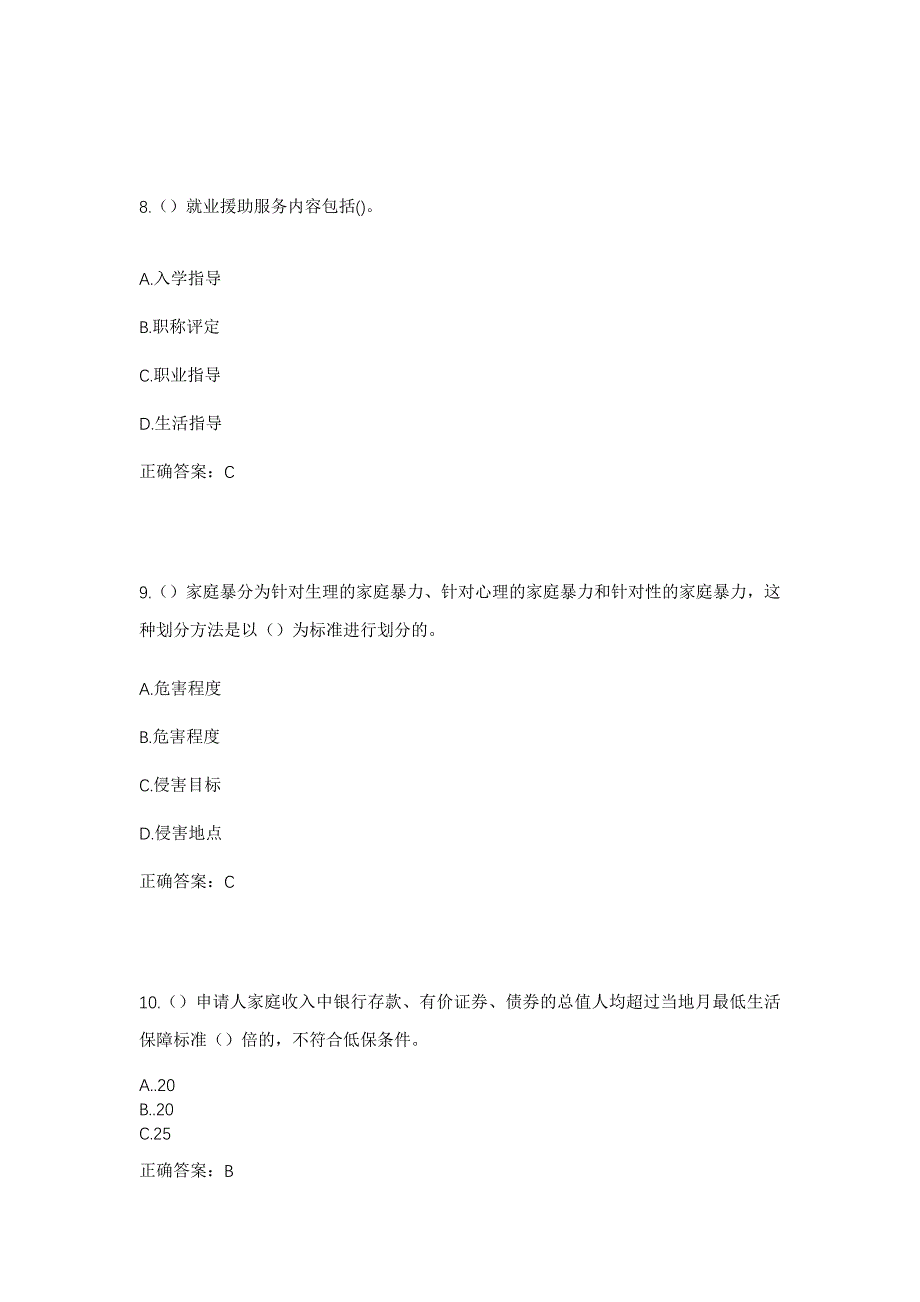 8.（）就业援助服务内容包括()。

A.入学指导

B.职称评定

C.职业指导

D.生活指导

正确答案：C

9.（）家庭暴分为针对生理的家庭暴力、针对心理的家庭暴力和针对性的家庭暴力，这种划分方法是以（）为标准进行划分的。

A.危害程度

B.危害程度

C.侵害目标

D.侵害地点

正确答案：C

10.（）申请人家庭收入中银行存款、有价证券、债券的总值人均超过当地月最低生活保障标准（）倍的，不符合低保条件。

A..20
B..20
C.25

正确答案：B